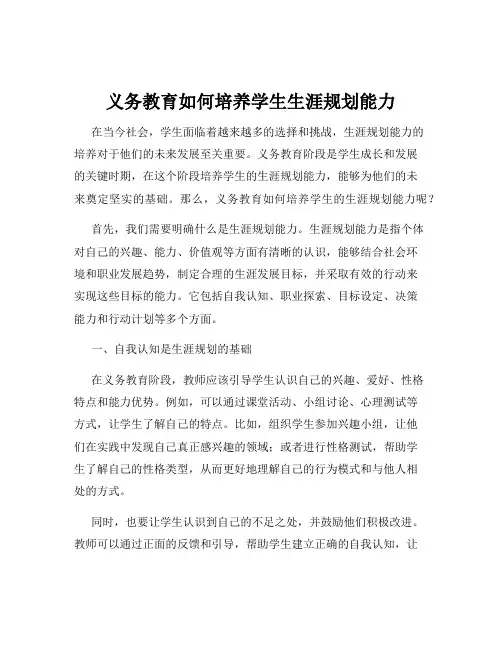 义务教育如何培养学生生涯规划能力

在当今社会，学生面临着越来越多的选择和挑战，生涯规划能力的培养对于他们的未来发展至关重要。义务教育阶段是学生成长和发展的关键时期，在这个阶段培养学生的生涯规划能力，能够为他们的未来奠定坚实的基础。那么，义务教育如何培养学生的生涯规划能力呢？

首先，我们需要明确什么是生涯规划能力。生涯规划能力是指个体对自己的兴趣、能力、价值观等方面有清晰的认识，能够结合社会环境和职业发展趋势，制定合理的生涯发展目标，并采取有效的行动来实现这些目标的能力。它包括自我认知、职业探索、目标设定、决策能力和行动计划等多个方面。

一、自我认知是生涯规划的基础

在义务教育阶段，教师应该引导学生认识自己的兴趣、爱好、性格特点和能力优势。例如，可以通过课堂活动、小组讨论、心理测试等方式，让学生了解自己的特点。比如，组织学生参加兴趣小组，让他们在实践中发现自己真正感兴趣的领域；或者进行性格测试，帮助学生了解自己的性格类型，从而更好地理解自己的行为模式和与他人相处的方式。

同时，也要让学生认识到自己的不足之处，并鼓励他们积极改进。教师可以通过正面的反馈和引导，帮助学生建立正确的自我认知，让